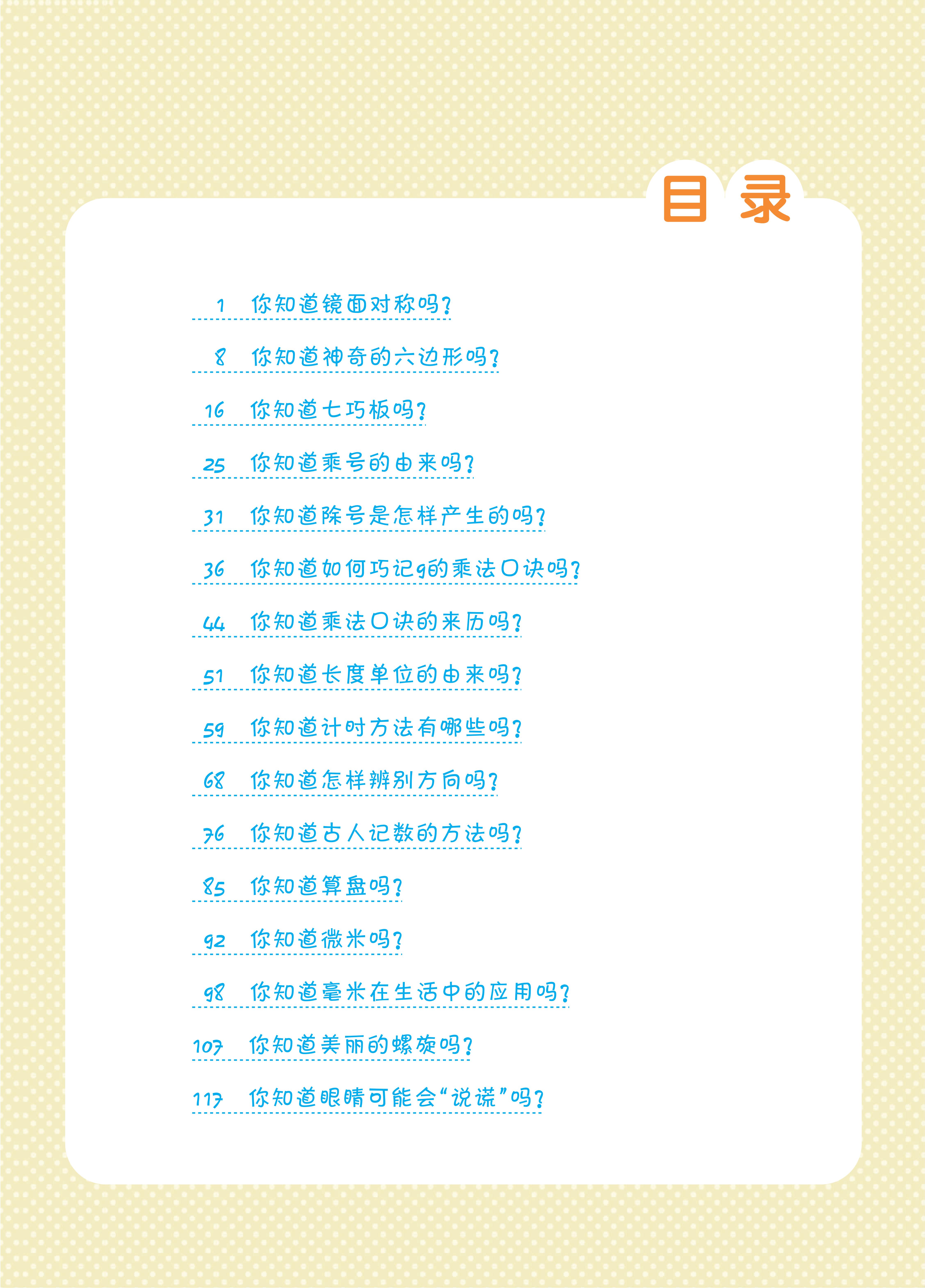 目录

1 你知道镜面对称吗?

8 你知道神奇的六边形吗?

16 你知道七巧板吗?

25 你知道乘号的由来吗?

31 你知道除号是怎样产生的吗?

36 你知道如何巧记9的乘法口诀吗?

44 你知道乘法口诀的来历吗?

51 你知道长度单位的由来吗?

59 你知道计时方法有哪些吗?

68 你知道怎样辨别方向吗?

76 你知道古人记数的方法吗?

85 你知道算盘吗?

92 你知道微米吗?

98 你知道毫米在生活中的应用吗?

107 你知道美丽的螺旋吗?

117 你知道眼睛可能会“说谎”吗?